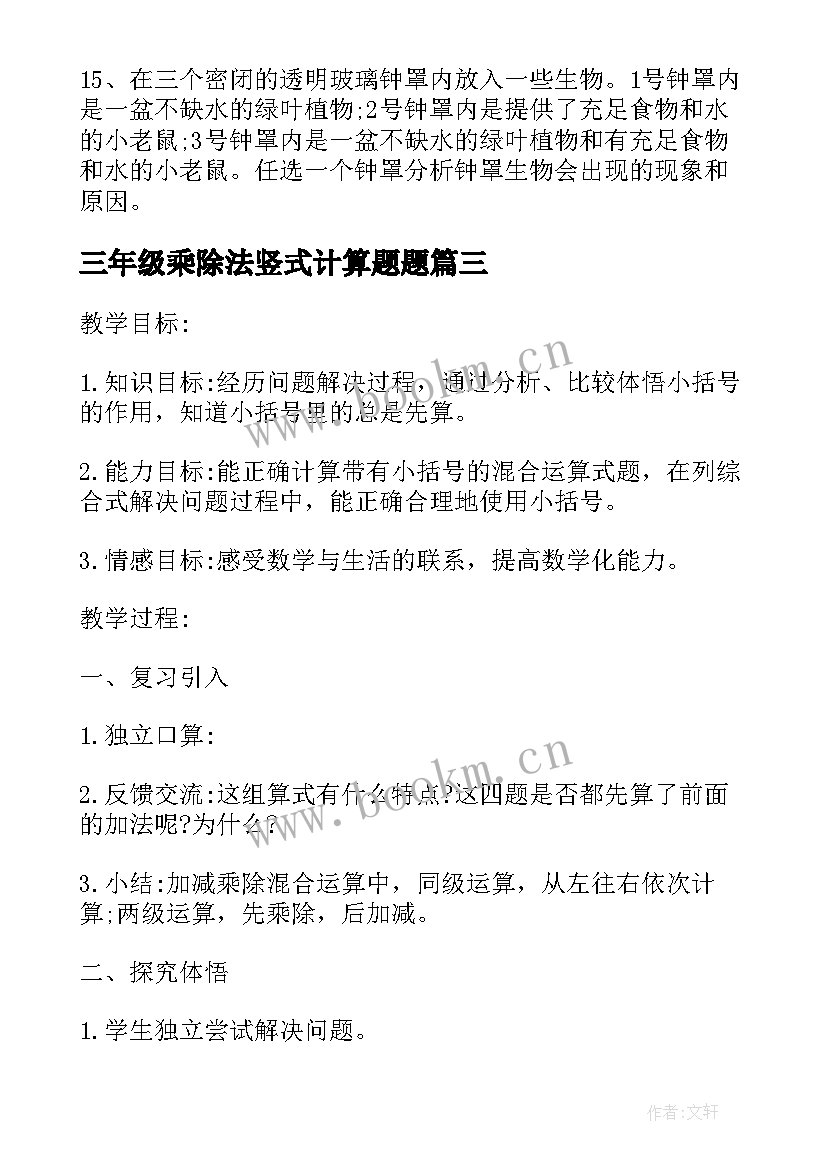 15、在三个密闭的透明玻璃钟罩内放入一些生物。1号钟罩内是一盆不缺水的绿叶植物;2号钟罩内是提供了充足食物和水的小老鼠;3号钟罩内是一盆不缺水的绿叶植物和有充足食物和水的小老鼠。任选一个钟罩分析钟罩生物会出现的现象和原因。

三年级乘除法竖式计算题题篇三

教学目标:

1.知识目标:经历问题解决过程，通过分析、比较体悟小括号的作用，知道小括号里的总是先算。

2.能力目标:能正确计算带有小括号的混合运算式题，在列综合式解决问题过程中，能正确合理地使用小括号。

3.情感目标:感受数学与生活的联系，提高数学化能力。

教学过程:

一、复习引入

1.独立口算:

2.反馈交流:这组算式有什么特点?这四题是否都先算了前面的加法呢?为什么?

3.小结:加减乘除混合运算中，同级运算，从左往右依次计算;两级运算，先乘除，后加减。

二、探究体悟

1.学生独立尝试解决问题。

www.bookm.cn

www.bookm.cn

作者:文轩